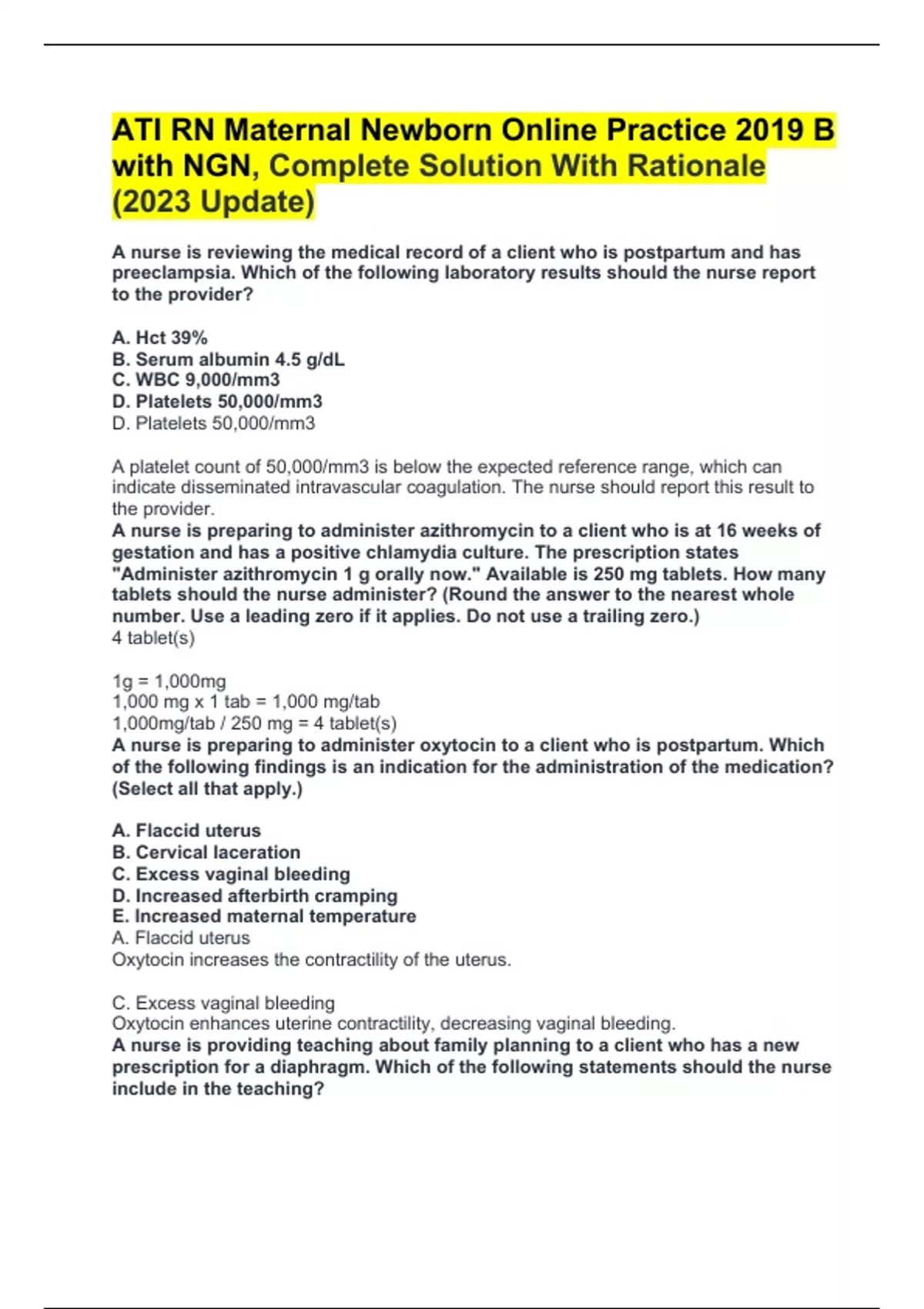 ATI RN Maternal Newborn Online Practice 2019 B with NGN, Complete Solution With Rationale (2023 Update)

A nurse is reviewing the medical record of a client who is postpartum and has preeclampsia. Which of the following laboratory results should the nurse report to the provider?

A. Hct 39%
B. Serum albumin 4.5 g/dL
C. WBC 9,000/mm3
D. Platelets 50,000/mm3
D. Platelets 50,000/mm3

A platelet count of 50,000/mm3 is below the expected reference range, which can indicate disseminated intravascular coagulation. The nurse should report this result to the provider.
A nurse is preparing to administer azithromycin to a client who is at 16 weeks of gestation and has a positive chlamydia culture. The prescription states "Administer azithromycin 1 g orally now." Available is 250 mg tablets. How many tablets should the nurse administer? (Round the answer to the nearest whole number. Use a leading zero if it applies. Do not use a trailing zero.)
4 tablet(s)

1g = 1,000mg
1,000 mg x 1 tab = 1,000 mg/tab
1,000mg/tab / 250 mg = 4 tablet(s)
A nurse is preparing to administer oxytocin to a client who is postpartum. Which of the following findings is an indication for the administration of the medication? (Select all that apply.)

A. Flaccid uterus
B. Cervical laceration
C. Excess vaginal bleeding
D. Increased afterbirth cramping
E. Increased maternal temperature
A. Flaccid uterus
Oxytocin increases the contractility of the uterus.

C. Excess vaginal bleeding
Oxytocin enhances uterine contractility, decreasing vaginal bleeding.
A nurse is providing teaching about family planning to a client who has a new prescription for a diaphragm. Which of the following statements should the nurse include in the teaching?